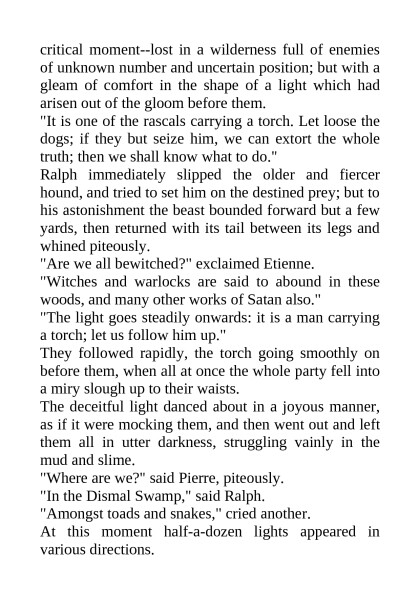 critical moment--lost in a wilderness full of enemies of unknown number and uncertain position; but with a gleam of comfort in the shape of a light which had arisen out of the gloom before them.
"It is one of the rascals carrying a torch. Let loose the dogs; if they but seize him, we can extort the whole truth; then we shall know what to do."
Ralph immediately slipped the older and fiercer hound, and tried to set him on the destined prey; but to his astonishment the beast bounded forward but a few yards, then returned with its tail between its legs and whined piteously.
"Are we all bewitched?" exclaimed Etienne.
"Witches and warlocks are said to abound in these woods, and many other works of Satan also."
"The light goes steadily onwards: it is a man carrying a torch; let us follow him up."
They followed rapidly, the torch going smoothly on before them, when all at once the whole party fell into a miry slough up to their waists.
The deceitful light danced about in a joyous manner, as if it were mocking them, and then went out and left them all in utter darkness, struggling vainly in the mud and slime.
"Where are we?" said Pierre, piteously.
"In the Dismal Swamp," said Ralph.
"Amongst toads and snakes," cried another.
At this moment half-a-dozen lights appeared in various directions.